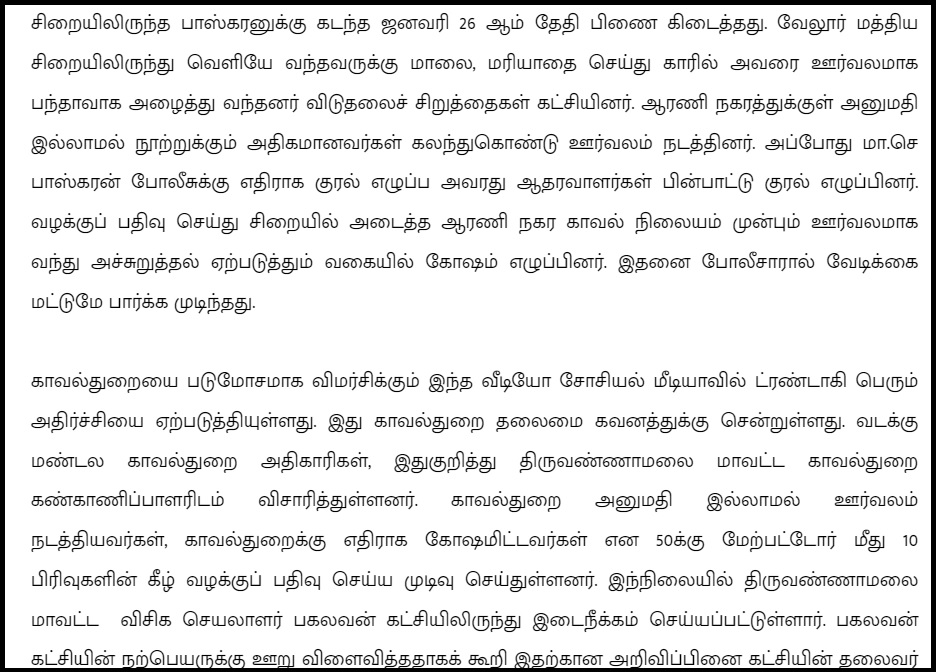 சிறையிலிருந்த பாஸ்கரனுக்கு கடந்த ஜனவரி 26 ஆம் தேதி பிணை கிடைத்தது. வேலூர் மத்திய சிறையிலிருந்து வெளியே வந்தவருக்கு மாலை, மரியாதை செய்து காரில் அவரை ஊர்வலமாக பந்தாவாக அழைத்து வந்தனர் விடுதலைச் சிறுத்தைகள் கட்சியினர். ஆரணி நகரத்துக்குள் அனுமதி இல்லாமல் நூற்றுக்கும் அதிகமானவர்கள் கலந்துகொண்டு ஊர்வலம் நடத்தினர். அப்போது மா.செ பாஸ்கரன் போலீசுக்கு எதிராக குரல் எழுப்ப அவரது ஆதரவாளர்கள் பின்பாட்டு குரல் எழுப்பினர். வழக்குப் பதிவு செய்து சிறையில் அடைத்த ஆரணி நகர காவல் நிலையம் முன்பும் ஊர்வலமாக வந்து அச்சுறுத்தல் ஏற்படுத்தும் வகையில் கோஷம் எழுப்பினர். இதனை போலீசாரால் வேடிக்கை மட்டுமே பார்க்க முடிந்தது.

காவல்துறையை படுமோசமாக விமர்சிக்கும் இந்த வீடியோ சோசியல் மீடியாவில் ட்ரண்டாகி பெரும் அதிர்ச்சியை ஏற்படுத்தியுள்ளது. இது காவல்துறை தலைமை கவனத்துக்கு சென்றுள்ளது. வடக்கு மண்டல காவல்துறை அதிகாரிகள், இதுகுறித்து திருவண்ணாமலை மாவட்ட காவல்துறை கண்காணிப்பாளரிடம் விசாரித்துள்ளனர். காவல்துறை அனுமதி இல்லாமல் ஊர்வலம் நடத்தியவர்கள், காவல்துறைக்கு எதிராக கோஷமிட்டவர்கள் என 50க்கு மேற்பட்டோர் மீது 10 பிரிவுகளின் கீழ் வழக்குப் பதிவு செய்ய முடிவு செய்துள்ளனர். இந்நிலையில் திருவண்ணாமலை மாவட்ட விசிக செயலாளர் பகலவன் கட்சியிலிருந்து இடைநீக்கம் செய்யப்பட்டுள்ளார். பகலவன் கட்சியின் நற்பெயருக்கு ஊறு விளைவித்ததாகக் கூறி இதற்கான அறிவிப்பினை கட்சியின் தலைவர்